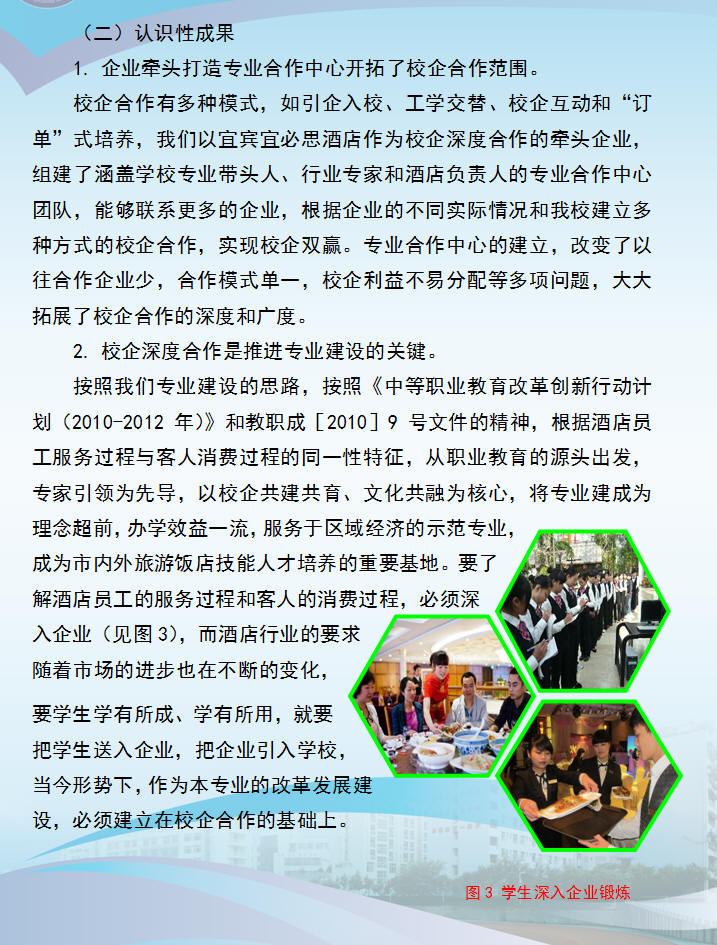 （二）认识性成果

1. 企业牵头打造专业合作中心开拓了校企合作范围。

校企合作有多种模式，如引企入校、工学交替、校企互动和“订单”式培养，我们以宜宾宜必思酒店作为校企深度合作的牵头企业，组建了涵盖学校专业带头人、行业专家和酒店负责人的专业合作中心团队，能够联系更多的企业，根据企业的不同实际情况和我校建立多种方式的校企合作，实现校企双赢。专业合作中心的建立，改变了以往合作企业少，合作模式单一，校企利益不易分配等多项问题，大大拓展了校企合作的深度和广度。

2. 校企深度合作是推进专业建设的关键。

按照我们专业建设的思路，按照《中等职业教育改革创新行动计划（2010-2012 年）》和教职成［2010］9 号文件的精神，根据酒店员工服务过程与客人消费过程的同一性特征，从职业教育的源头出发，专家引领为先导，以校企共建共育、文化共融为核心，将专业建成为理念超前，办学效益一流，服务于区域经济的示范专业，成为市内外旅游饭店技能人才培养的重要基地。要了解酒店员工的服务过程和客人的消费过程，必须深入企业（见图 3），而酒店行业的要求随着市场的进步也在不断的变化，

要学生学有所成、学有所用，就要把学生送入企业，把企业引入学校，当今形势下，作为本专业的改革发展建设，必须建立在校企合作的基础上。

图 3 学生深入企业锻炼